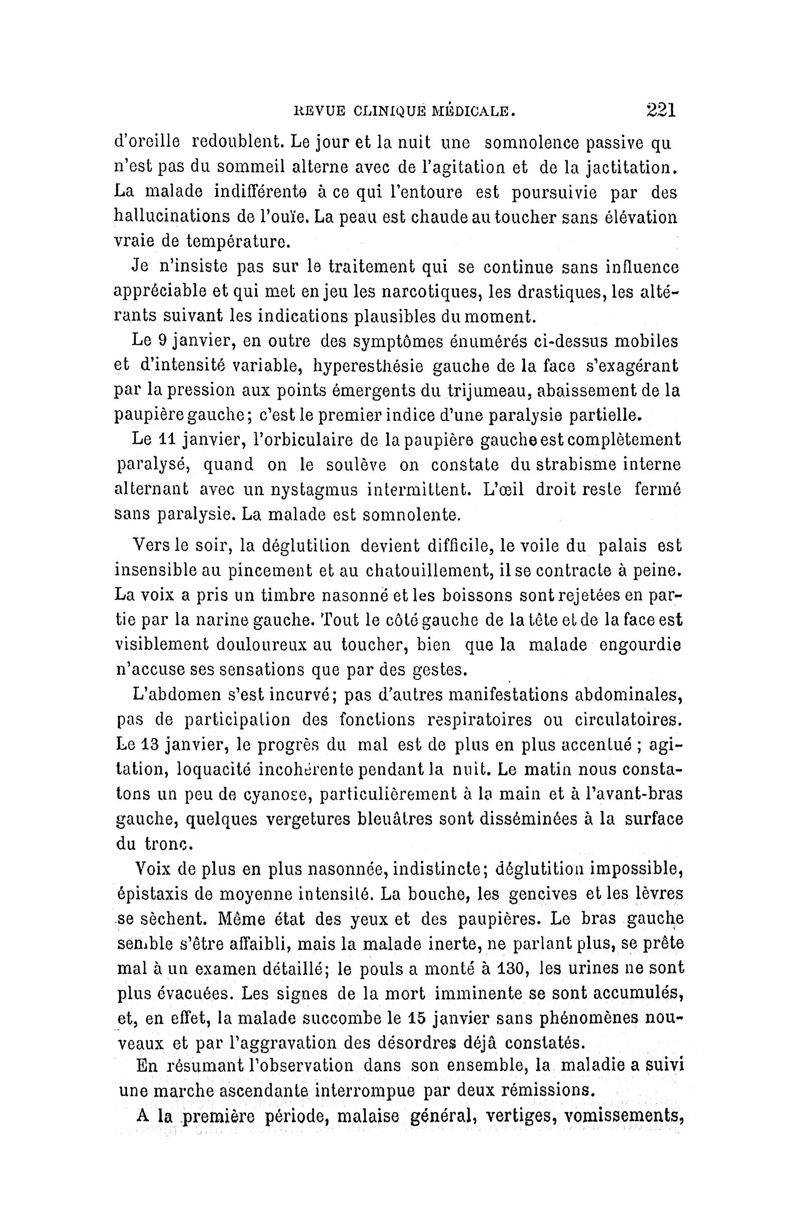 REVUE CLINIQUE MÉDICALE. 221

d'oreille redoublent. Le jour et la nuit une somnolence passive qu n'est pas du sommeil alterne avec de l'agitation et de la jactitation. La malade indifférente à ce qui l'entoure est poursuivie par des hallucinations de l'ouïe. La peau est chaude au toucher sans élévation vraie de température.

Je n'insiste pas sur le traitement qui se continue sans influence appréciable et qui met en jeu les narcotiques, les drastiques, les altérants suivant les indications plausibles du moment.

Le 9 janvier, en outre des symptômes énumérés ci-dessus mobiles et d'intensité variable, hyperesthésie gauche de la face s'exagérant par la pression aux points émergents du trijumeau, abaissement de la paupière gauche; c'est le premier indice d'une paralysie partielle.

Le 11 janvier, l'orbiculaire de la paupière gauche est complètement paralysé, quand on le soulève on constate du strabisme interne alternant avec un nystagmus intermittent. L'œil droit reste fermé sans paralysie. La malade est somnolente.

Vers le soir, la déglutition devient difficile, le voile du palais est insensible au pincement et au chatouillement, il se contracte à peine. La voix a pris un timbre nasonné et les boissons sont rejetées en partie par la narine gauche. Tout le côté gauche de la tête et de la face est visiblement douloureux au toucher, bien que la malade engourdie n'accuse ses sensations que par des gestes.

L'abdomen s'est incurvé; pas d'autres manifestations abdominales, pas de participation des fonctions respiratoires ou circulatoires. Le 13 janvier, le progrès du mal est de plus en plus accentué ; agitation, loquacité incohérente pendant la nuit. Le matin nous constatons un peu de cyanose, particulièrement à la main et à l'avant-bras gauche, quelques vergetures bleuâtres sont disséminées à la surface du tronc.

Voix de plus en plus nasonnée, indistincte; déglutition impossible, épistaxis de moyenne intensité. La bouche, les gencives et les lèvres se sèchent. Même état des yeux et des paupières. Le bras gauche semble s'être affaibli, mais la malade inerte, ne parlant plus, se prête mal à un examen détaillé; le pouls a monté à 130, les urines ne sont plus évacuées. Les signes de la mort imminente se sont accumulés, et, en effet, la malade succombe le 15 janvier sans phénomènes nouveaux et par l'aggravation des désordres déjà constatés.

En résumant l'observation dans son ensemble, la maladie a suivi une marche ascendante interrompue par deux rémissions.

A la première période, malaise général, vertiges, vomissements,